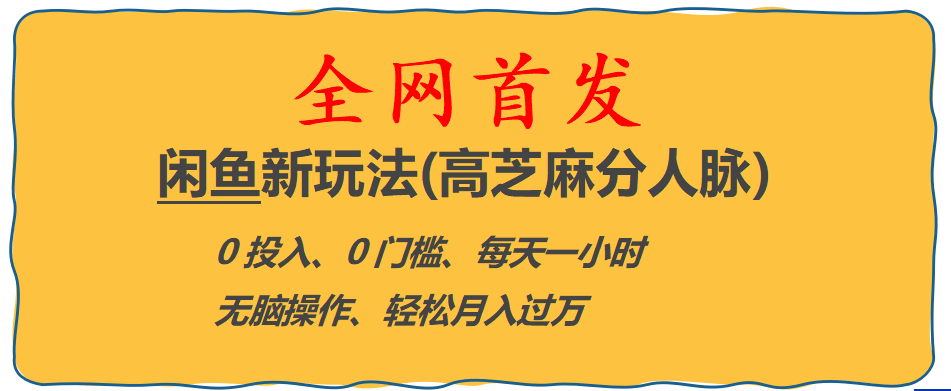 全网首发

闲鱼新玩法(高芝麻分人脉)

0 投入、0 门槛、每天一小时

无脑操作、轻松月入过万